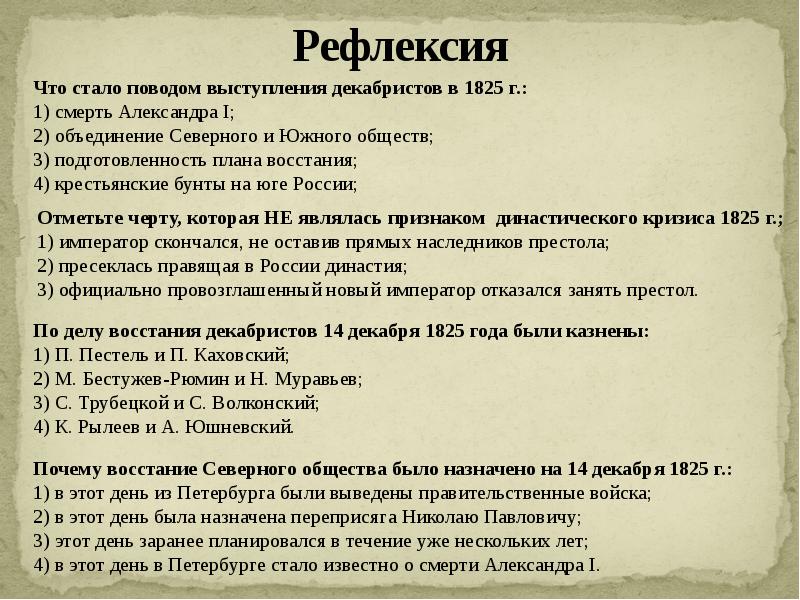 Рефлексия

Что стало поводом выступления декабристов в 1825 г.:
1) смерть Александра I;
2) объединение Северного и Южного обществ;
3) подготовленность плана восстания;
4) крестьянские бунты на юге России;

Отметьте черту, которая НЕ являлась признаком династического кризиса 1825 г.;
1) император скончался, не оставив прямых наследников престола;
2) пресеклась правящая в России династия;
3) официально провозглашенный новый император отказался занять престол.

По делу восстания декабристов 14 декабря 1825 года были казнены:
1) П. Пестель и П. Каховский;
2) М. Бестужев-Рюмин и Н. Муравьев;
3) С. Трубецкой и С. Волконский;
4) К. Рылеев и А. Юшневский.

Почему восстание Северного общества было назначено на 14 декабря 1825 г.:
1) в этот день из Петербурга были выведены правительственные войска;
2) в этот день была назначена переприсяга Николаю Павловичу;
3) этот день заранее планировался в течение уже нескольких лет;
4) в этот день в Петербурге стало известно о смерти Александра I.